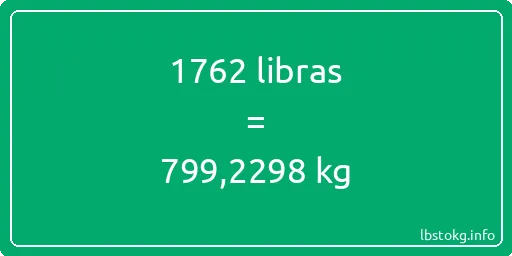 1762 libras
=
799,2298 kg

lbstokg.info